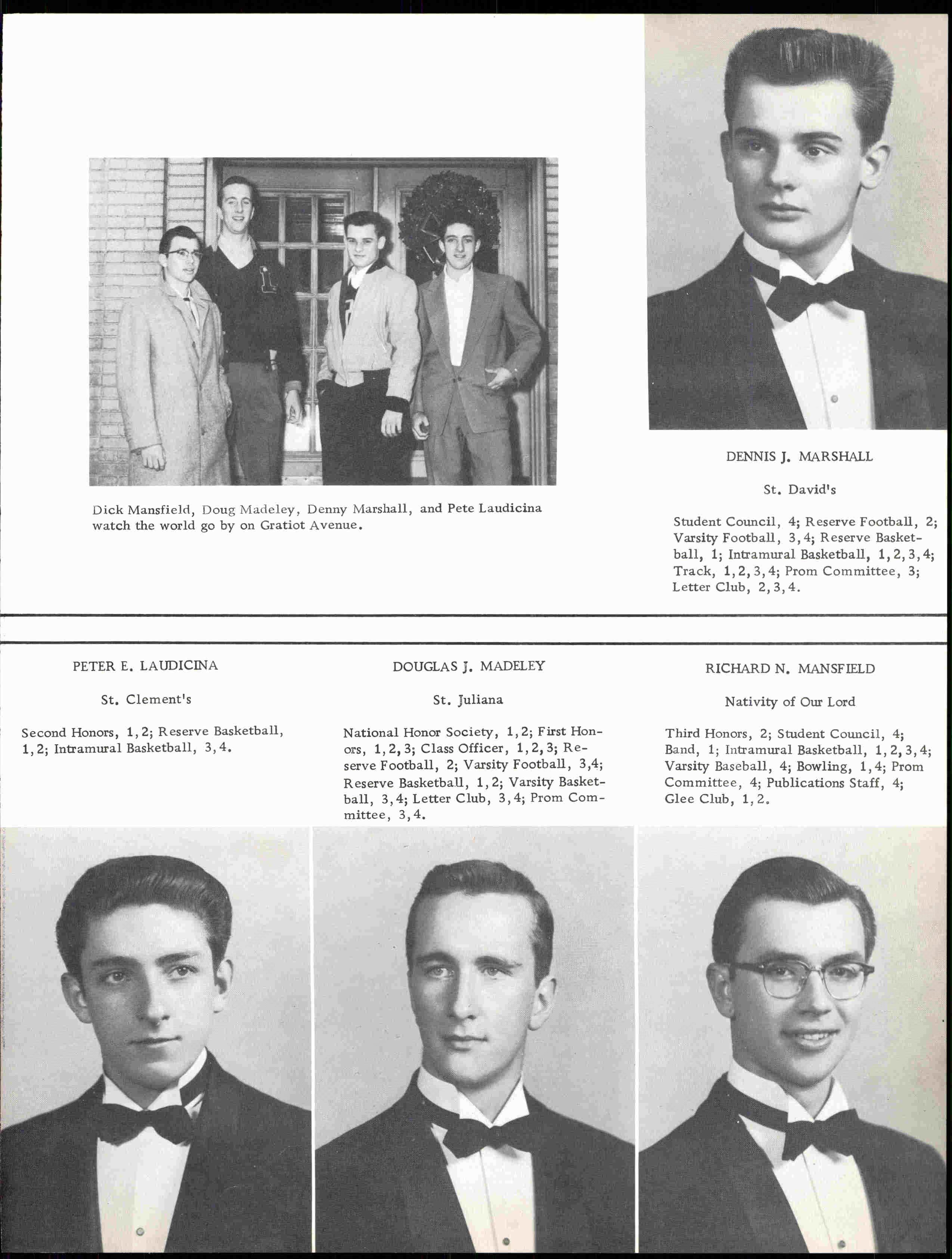 Dick Mansfield, Doug Madeley, Denny Marshall, and Pete Laudicina watch the world go by on Gratiot Avenue.

DENNIS J. MARSHALL

St. David's

Student Council, 4; Reserve Football, 2; Varsity Football, 3,4; Reserve Basketball, 1; Intramural Basketball, 1,2,3,4; Track, 1,2,3,4; Prom Committee, 3; Letter Club, 2,3,4.

PETER E. LAUDICINA

St. Clement's

Second Honors, 1,2; Reserve Basketball, 1,2; Intramural Basketball, 3,4.

DOUGLAS J. MADELEY

St. Juliana

National Honor Society, 1,2; First Honors, 1,2,3; Class Officer, 1,2,3; Reserve Football, 2; Varsity Football, 3,4; Reserve Basketball, 1,2; Varsity Basketball, 3,4; Letter Club, 3,4; Prom Committee, 3,4.

RICHARD N. MANSFIELD

Nativity of Our Lord

Third Honors, 2; Student Council, 4; Band, 1; Intramural Basketball, 1,2,3,4; Varsity Baseball, 4; Bowling, 1,4; Prom Committee, 4; Publications Staff, 4; Glee Club, 1,2.